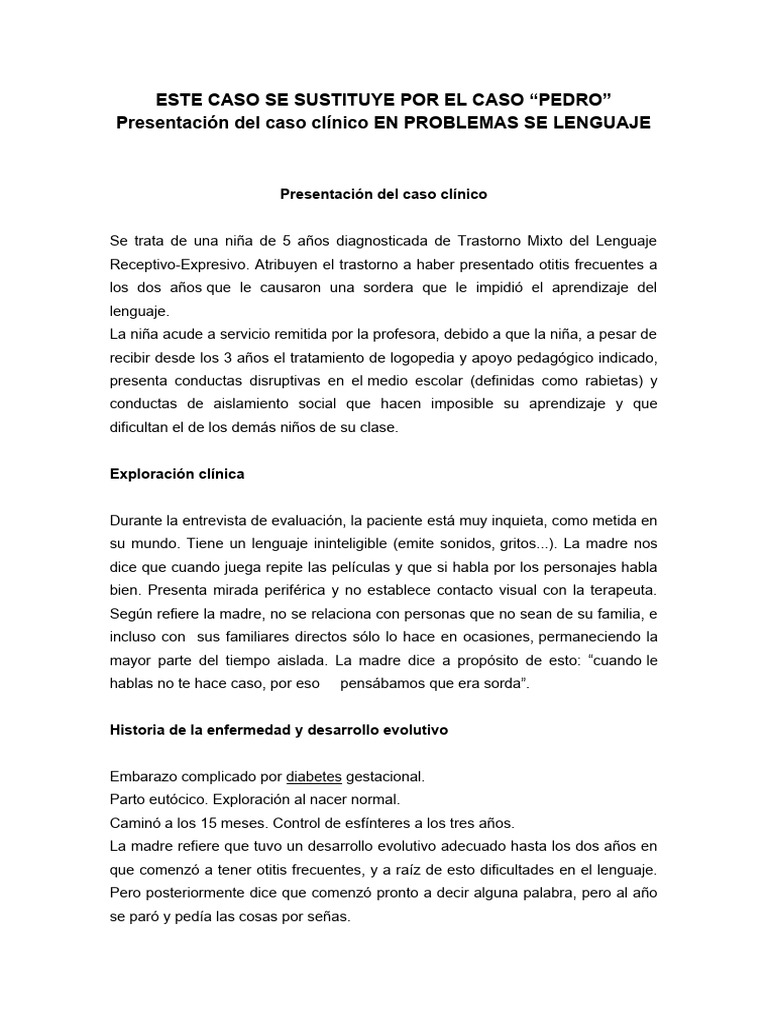 ESTE CASO SE SUSTITUYE POR EL CASO “PEDRO”
Presentación del caso clínico EN PROBLEMAS SE LENGUAJE

Presentación del caso clínico

Se trata de una niña de 5 años diagnosticada de Trastorno Mixto del Lenguaje Receptivo-Expresivo. Atribuyen el trastorno a haber presentado otitis frecuentes a los dos años que le causaron una sordera que le impidió el aprendizaje del lenguaje.
La niña acude a servicio remitida por la profesora, debido a que la niña, a pesar de recibir desde los 3 años el tratamiento de logopedia y apoyo pedagógico indicado, presenta conductas disruptivas en el medio escolar (definidas como rabietas) y conductas de aislamiento social que hacen imposible su aprendizaje y que dificultan el de los demás niños de su clase.

Exploración clínica

Durante la entrevista de evaluación, la paciente está muy inquieta, como metida en su mundo. Tiene un lenguaje ininteligible (emite sonidos, gritos...). La madre nos dice que cuando juega repite las películas y que si habla por los personajes habla bien. Presenta mirada periférica y no establece contacto visual con la terapeuta. Según refiere la madre, no se relaciona con personas que no sean de su familia, e incluso con sus familiares directos sólo lo hace en ocasiones, permaneciendo la mayor parte del tiempo aislada. La madre dice a propósito de esto: “cuando le hablas no te hace caso, por eso pensábamos que era sorda”.

Historia de la enfermedad y desarrollo evolutivo

Embarazo complicado por diabetes gestacional.
Parto eutócico. Exploración al nacer normal.
Caminó a los 15 meses. Control de esfínteres a los tres años.
La madre refiere que tuvo un desarrollo evolutivo adecuado hasta los dos años en que comenzó a tener otitis frecuentes, y a raíz de esto dificultades en el lenguaje. Pero posteriormente dice que comenzó pronto a decir alguna palabra, pero al año se paró y pedía las cosas por señas.